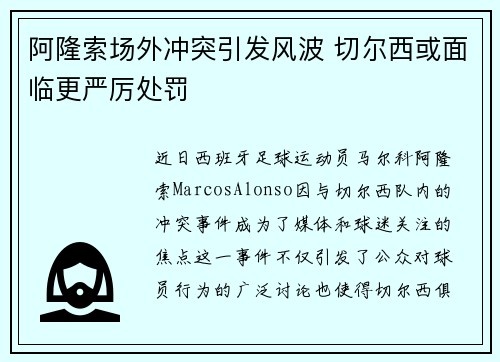 阿隆索场外冲突引发风波 切尔西或面临更严厉处罚

近日西班牙足球运动员马尔科阿隆索MarcosAlonso因与切尔西队内的冲突事件成为了媒体和球迷关注的焦点这一事件不仅引发了公众对球员行为的广泛讨论也使得切尔西俱